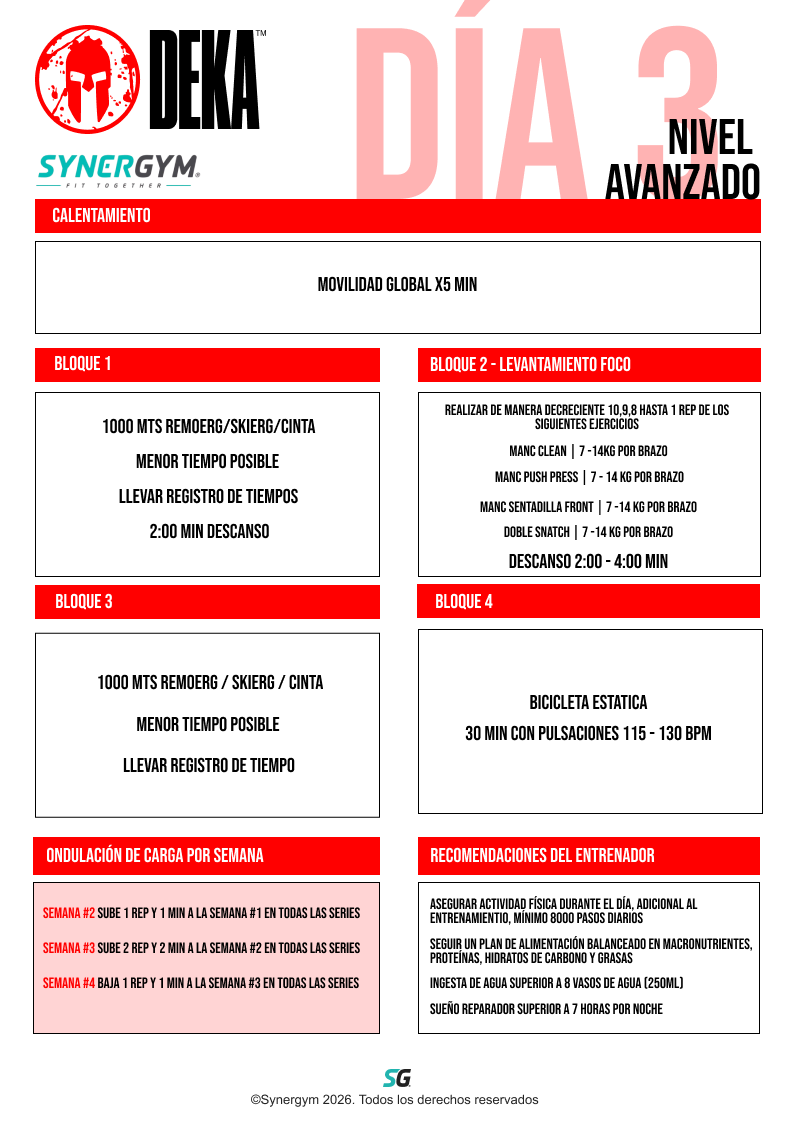 DEKA™

SYNERGYM®
FIT TOGETHER

DÍA 3

NIVEL
AVANZADO

CALENTAMIENTO

MOVILIDAD GLOBAL X5 MIN

BLOQUE 1

1000 MTS REMOERG/SKIERG/CINTA

MENOR TIEMPO POSIBLE

LLEVAR REGISTRO DE TIEMPOS

2:00 MIN DESCANSO

BLOQUE 2 - LEVANTAMIENTO FOCO

REALIZAR DE MANERA DECRECIENTE 10,9,8 HASTA 1 REP DE LOS SIGUIENTES EJERCICIOS

MANC CLEAN | 7 -14KG POR BRAZO

MANC PUSH PRESS | 7 - 14 KG POR BRAZO

MANC SENTADILLA FRONT | 7 -14 KG POR BRAZO

DOBLE SNATCH | 7 -14 KG POR BRAZO

DESCANSO 2:00 - 4:00 MIN

BLOQUE 3

1000 MTS REMOERG / SKIERG / CINTA

MENOR TIEMPO POSIBLE

LLEVAR REGISTRO DE TIEMPO

BLOQUE 4

BICICLETA ESTATICA

30 MIN CON PULSACIONES 115 - 130 BPM

ONDULACIÓN DE CARGA POR SEMANA

SEMANA #2 SUBE 1 REP Y 1 MIN A LA SEMANA #1 EN TODAS LAS SERIES

SEMANA #3 SUBE 2 REP Y 2 MIN A LA SEMANA #2 EN TODAS LAS SERIES

SEMANA #4 BAJA 1 REP Y 1 MIN A LA SEMANA #3 EN TODAS LAS SERIES

RECOMENDACIONES DEL ENTRENADOR

ASEGURAR ACTIVIDAD FÍSICA DURANTE EL DÍA, ADICIONAL AL ENTRENAMIENTIO, MÍNIMO 8000 PASOS DIARIOS

SEGUIR UN PLAN DE ALIMENTACIÓN BALANCEADO EN MACRONUTRIENTES, PROTEÍNAS, HIDRATOS DE CARBONO Y GRASAS

INGESTA DE AGUA SUPERIOR A 8 VASOS DE AGUA (250ML)

SUEÑO REPARADOR SUPERIOR A 7 HORAS POR NOCHE

SG

©Synergym 2026. Todos los derechos reservados